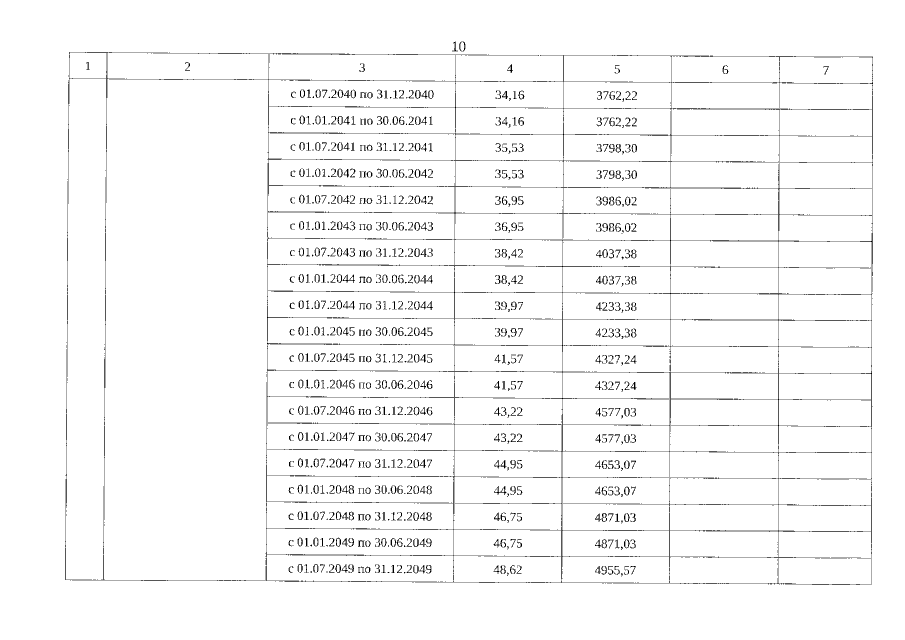 10

| 1 | 2 | 3 | 4 | 5 | 6 | 7 |
|---|---|---|---|---|---|---|
| | | с 01.07.2040 по 31.12.2040 | 34,16 | 3762,22 | | |
| | | с 01.01.2041 по 30.06.2041 | 34,16 | 3762,22 | | |
| | | с 01.07.2041 по 31.12.2041 | 35,53 | 3798,30 | | |
| | | с 01.01.2042 по 30.06.2042 | 35,53 | 3798,30 | | |
| | | с 01.07.2042 по 31.12.2042 | 36,95 | 3986,02 | | |
| | | с 01.01.2043 по 30.06.2043 | 36,95 | 3986,02 | | |
| | | с 01.07.2043 по 31.12.2043 | 38,42 | 4037,38 | | |
| | | с 01.01.2044 по 30.06.2044 | 38,42 | 4037,38 | | |
| | | с 01.07.2044 по 31.12.2044 | 39,97 | 4233,38 | | |
| | | с 01.01.2045 по 30.06.2045 | 39,97 | 4233,38 | | |
| | | с 01.07.2045 по 31.12.2045 | 41,57 | 4327,24 | | |
| | | с 01.01.2046 по 30.06.2046 | 41,57 | 4327,24 | | |
| | | с 01.07.2046 по 31.12.2046 | 43,22 | 4577,03 | | |
| | | с 01.01.2047 по 30.06.2047 | 43,22 | 4577,03 | | |
| | | с 01.07.2047 по 31.12.2047 | 44,95 | 4653,07 | | |
| | | с 01.01.2048 по 30.06.2048 | 44,95 | 4653,07 | | |
| | | с 01.07.2048 по 31.12.2048 | 46,75 | 4871,03 | | |
| | | с 01.01.2049 по 30.06.2049 | 46,75 | 4871,03 | | |
| | | с 01.07.2049 по 31.12.2049 | 48,62 | 4955,57 | | |